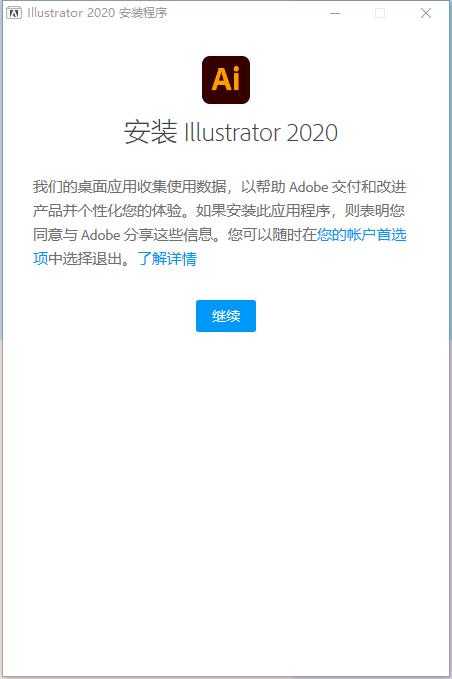 Illustrator 2020 安装程序

Ai

安装 Illustrator 2020

我们的桌面应用收集使用数据，以帮助 Adobe 交付和改进产品并个性化您的体验。如果安装此应用程序，则表明您同意与 Adobe 分享这些信息。您可以随时在您的帐户首选项中选择退出。了解详情

继续